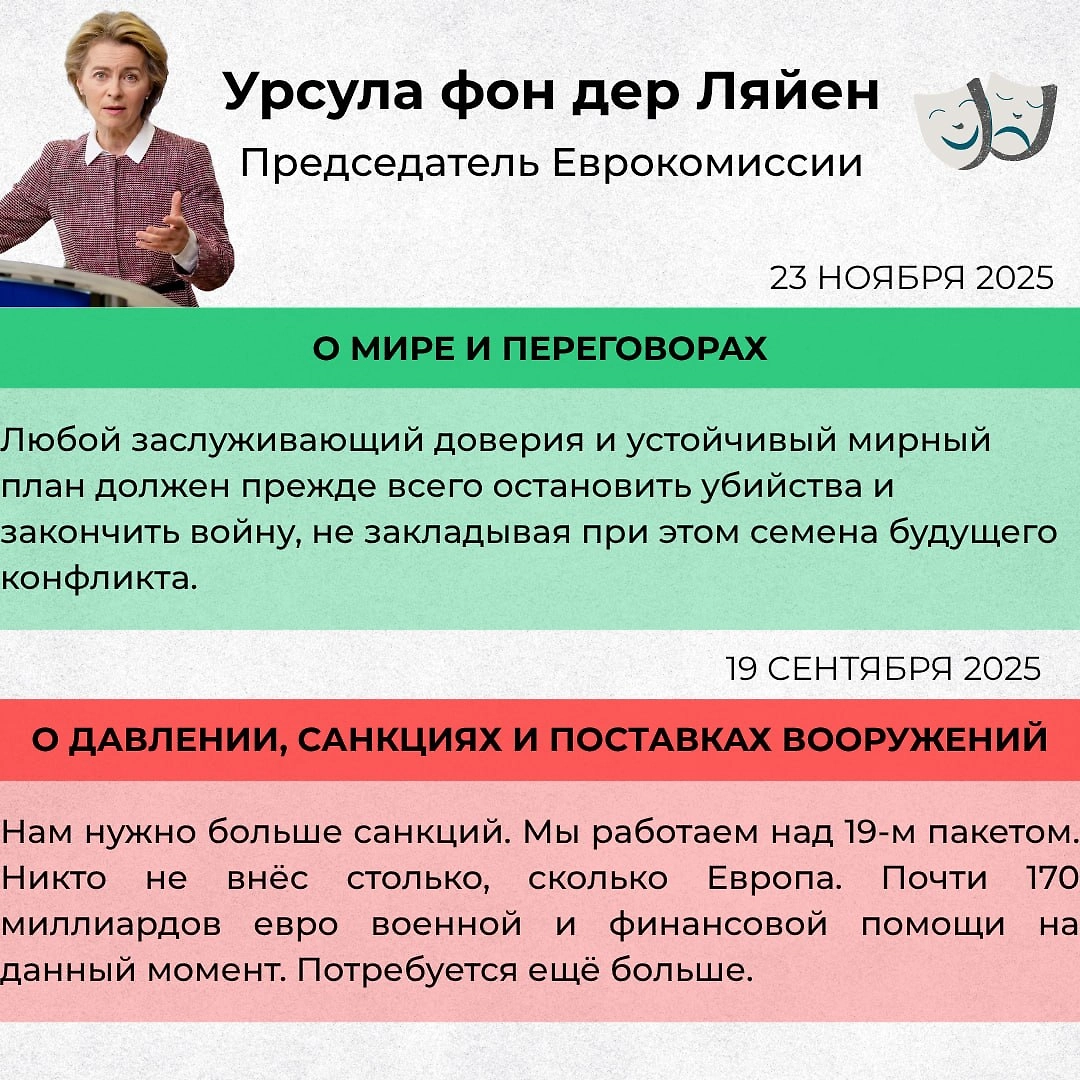 Урсула фон дер Ляйен
Председатель Еврокомиссии

23 НОЯБРЯ 2025

О МИРЕ И ПЕРЕГОВОРАХ

Любой заслуживающий доверия и устойчивый мирный план должен прежде всего остановить убийства и закончить войну, не закладывая при этом семена будущего конфликта.

19 СЕНТЯБРЯ 2025

О ДАВЛЕНИИ, САНКЦИЯХ И ПОСТАВКАХ ВООРУЖЕНИЙ

Нам нужно больше санкций. Мы работаем над 19-м пакетом. Никто не внёс столько, сколько Европа. Почти 170 миллиардов евро военной и финансовой помощи на данный момент. Потребуется ещё больше.